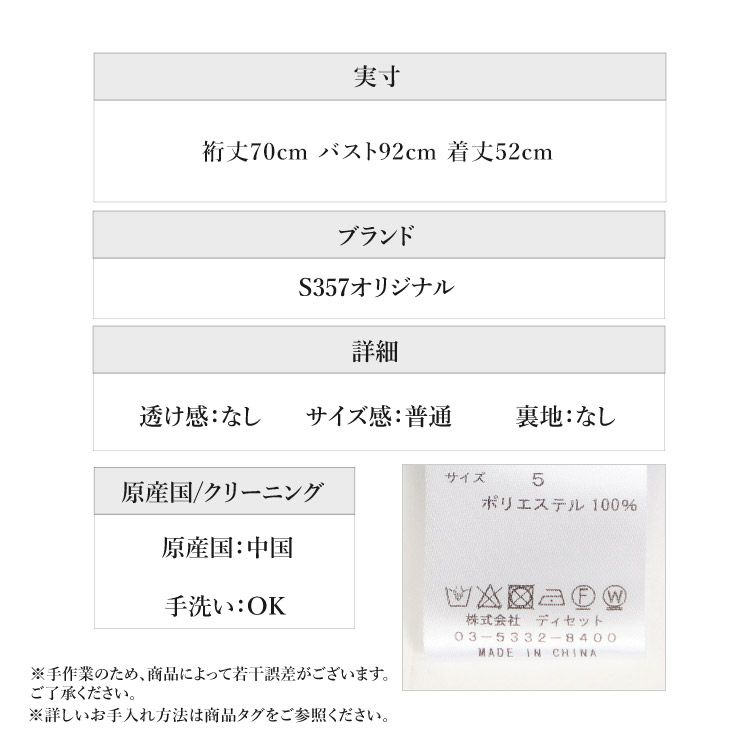 実寸

裄丈70cm バスト92cm 着丈52cm

ブランド

S357オリジナル

詳細

透け感：なし　サイズ感：普通　裏地：なし

原産国/クリーニング

原産国：中国

手洗い：OK

サイズ 5
ポリエステル 100%

F W

株式会社 ディセット
03-5332-8400
MADE IN CHINA

※手作業のため、商品によって若干誤差がございます。ご了承ください。
※詳しいお手入れ方法は商品タグをご参照ください。